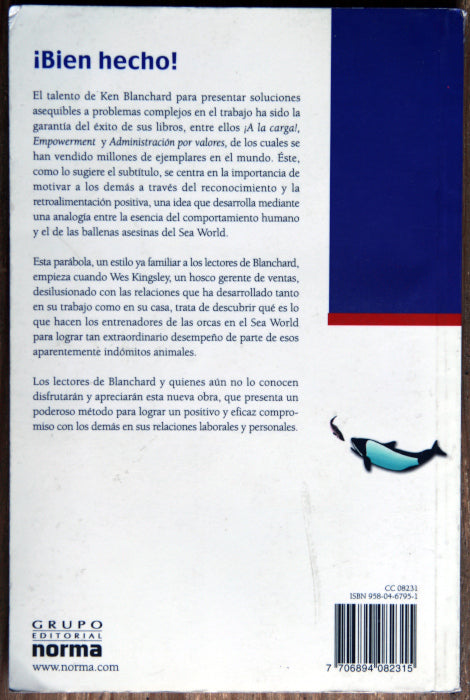 ¡Bien hecho!

El talento de Ken Blanchard para presentar soluciones asequibles a problemas complejos en el trabajo ha sido la garantía del éxito de sus libros, entre ellos ¡A la carga!, Empowerment y Administración por valores, de los cuales se han vendido millones de ejemplares en el mundo. Éste, como lo sugiere el subtítulo, se centra en la importancia de motivar a los demás a través del reconocimiento y la retroalimentación positiva, una idea que desarrolla mediante una analogía entre la esencia del comportamiento humano y el de las ballenas asesinas del Sea World.

Esta parábola, un estilo ya familiar a los lectores de Blanchard, empieza cuando Wes Kingsley, un hosco gerente de ventas, desilusionado con las relaciones que ha desarrollado tanto en su trabajo como en su casa, trata de descubrir qué es lo que hacen los entrenadores de las orcas en el Sea World para lograr tan extraordinario desempeño de parte de esos aparentemente indómitos animales.

Los lectores de Blanchard y quienes aún no lo conocen disfrutarán y apreciarán esta nueva obra, que presenta un poderoso método para lograr un positivo y eficaz compromiso con los demás en sus relaciones laborales y personales.

CC 08231
ISBN 958-04-6795-1

7 706894 082315

GRUPO EDITORIAL norma
www.norma.com